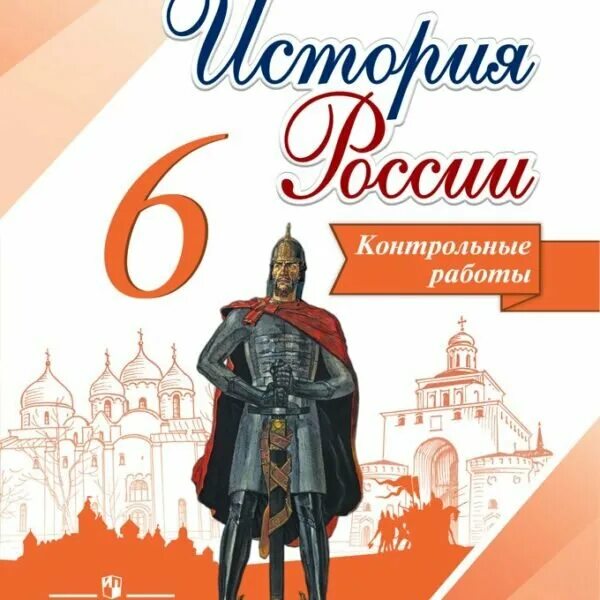 История России

6

Контрольные работы